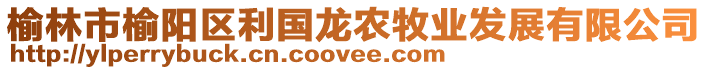 榆林市榆阳区利国龙农牧业发展有限公司
http://ylperrybuck.cn.coovee.com